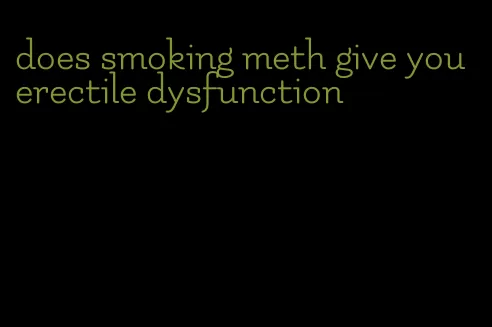 does smoking meth give you erectile dysfunction